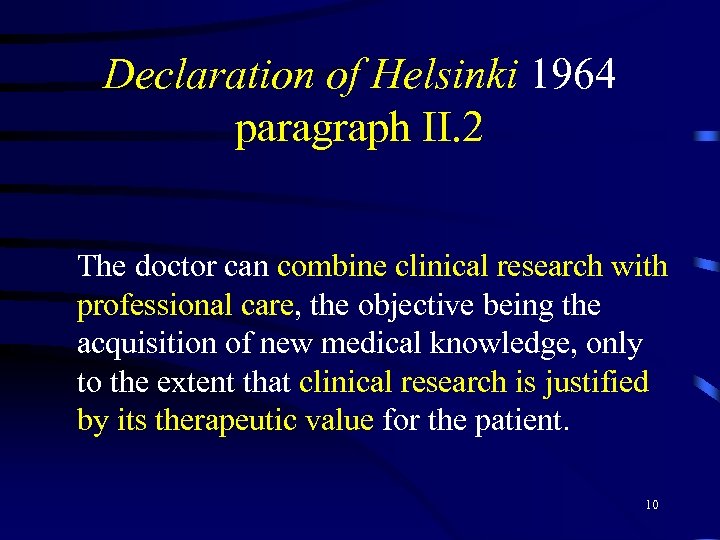 Declaration of Helsinki 1964 paragraph II.2

The doctor can combine clinical research with professional care, the objective being the acquisition of new medical knowledge, only to the extent that clinical research is justified by its therapeutic value for the patient.

10